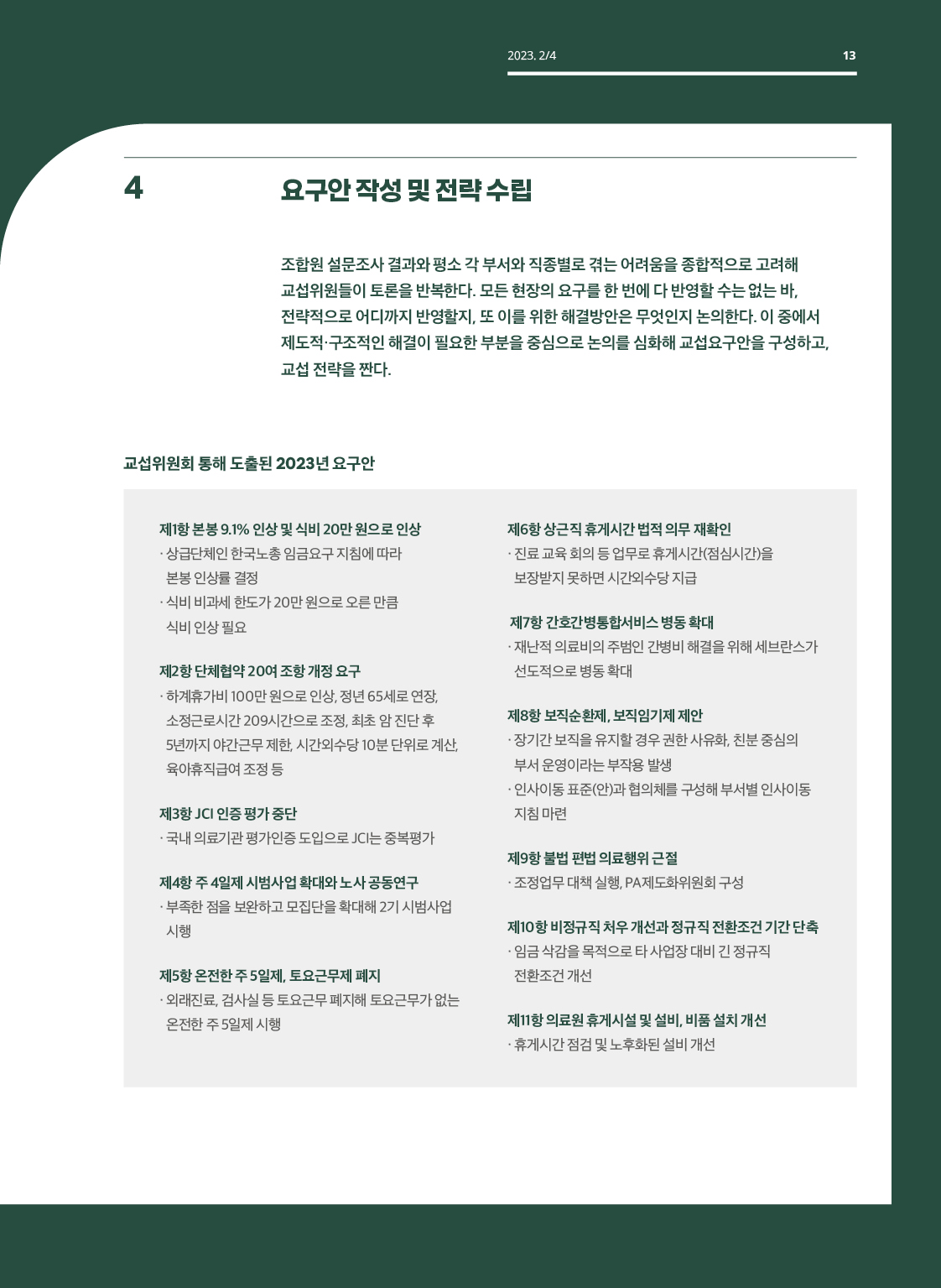 2023. 2/4

13

4

요구안 작성 및 전략 수립

조합원 설문조사 결과와 평소 각 부서와 직종별로 겪는 어려움을 종합적으로 고려해 교섭위원들이 토론을 반복한다. 모든 현장의 요구를 한 번에 다 반영할 수는 없는 바, 전략적으로 어디까지 반영할지, 또 이를 위한 해결방안은 무엇인지 논의한다. 이 중에서 제도적·구조적인 해결이 필요한 부분을 중심으로 논의를 심화해 교섭요구안을 구성하고, 교섭 전략을 짠다.

교섭위원회 통해 도출된 2023년 요구안

제1항 본봉 9.1% 인상 및 식비 20만 원으로 인상
· 상급단체인 한국노총 임금요구 지침에 따라 본봉 인상률 결정
· 식비 비과세 한도가 20만 원으로 오른 만큼 식비 인상 필요

제2항 단체협약 20여 조항 개정 요구
· 하계휴가비 100만 원으로 인상, 정년 65세로 연장, 소정근로시간 209시간으로 조정, 최초 암 진단 후 5년까지 야간근무 제한, 시간외수당 10분 단위로 계산, 육아휴직급여 조정 등

제3항 JCI 인증 평가 중단
· 국내 의료기관 평가인증 도입으로 JCI는 중복평가

제4항 주 4일제 시범사업 확대와 노사 공동연구
· 부족한 점을 보완하고 모집단을 확대해 2기 시범사업 시행

제5항 온전한 주 5일제, 토요근무제 폐지
· 외래진료, 검사실 등 토요근무 폐지해 토요근무가 없는 온전한 주 5일제 시행

제6항 상근직 휴게시간 법적 의무 재확인
· 진료 교육 회의 등 업무로 휴게시간(점심시간)을 보장받지 못하면 시간외수당 지급

제7항 간호간병통합서비스 병동 확대
· 재난적 의료비의 주범인 간병비 해결을 위해 세브란스가 선도적으로 병동 확대

제8항 보직순환제, 보직임기제 제안
· 장기간 보직을 유지할 경우 권한 사유화, 친분 중심의 부서 운영이라는 부작용 발생
· 인사이동 표준(안)과 협의체를 구성해 부서별 인사이동 지침 마련

제9항 불법 편법 의료행위 근절
· 조정업무 대책 실행, PA제도화위원회 구성

제10항 비정규직 처우 개선과 정규직 전환조건 기간 단축
· 임금 삭감을 목적으로 타 사업장 대비 긴 정규직 전환조건 개선

제11항 의료원 휴게시설 및 설비, 비품 설치 개선
· 휴게시간 점검 및 노후화된 설비 개선